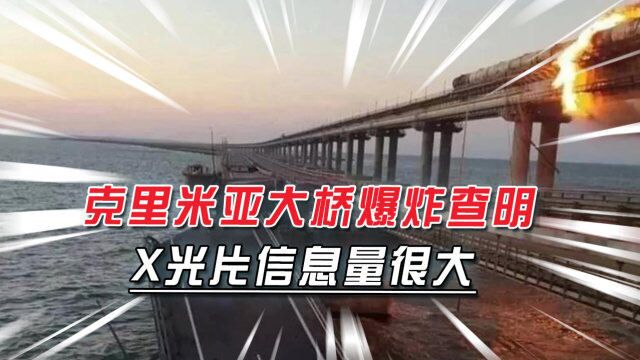 克里米亚大桥爆炸查明
X光片信息量很大